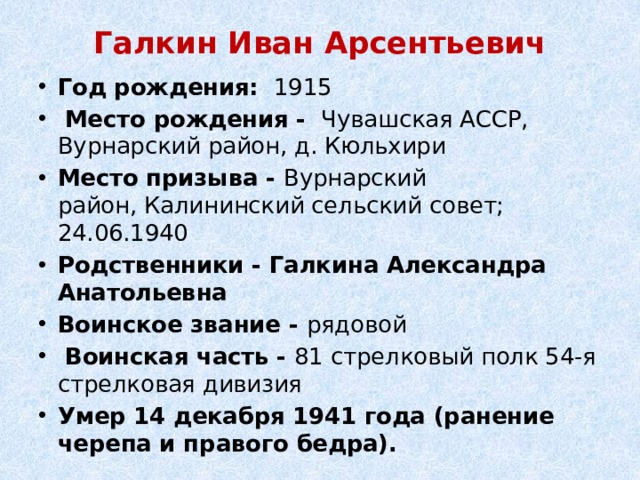 Галкин Иван Арсентьевич

• Год рождения: 1915
• Место рождения - Чувашская АССР, Вурнарский район, д. Кюльхири
• Место призыва - Вурнарский район, Калининский сельский совет; 24.06.1940
• Родственники - Галкина Александра Анатольевна
• Воинское звание - рядовой
• Воинская часть - 81 стрелковый полк 54-я стрелковая дивизия
• Умер 14 декабря 1941 года (ранение черепа и правого бедра).